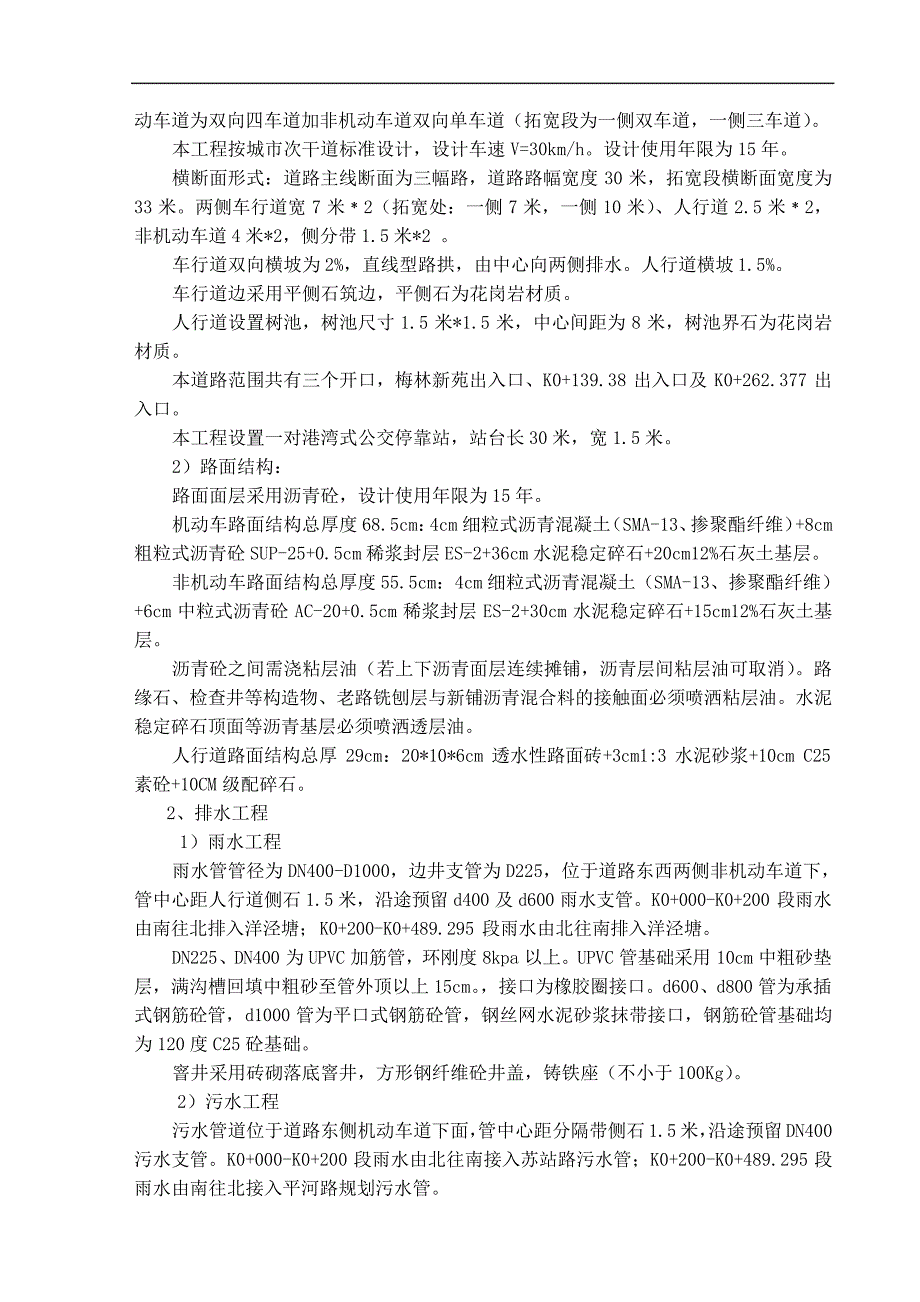 动车道为双向四车道加非机动车道双向单车道（拓宽段为一侧双车道，一侧三车道）。

本工程按城市次干道标准设计，设计车速 V=30km/h。设计使用年限为 15 年。

横断面形式：道路主线断面为三幅路，道路路幅宽度 30 米，拓宽段横断面宽度为 33 米。两侧车行道宽 7 米＊2（拓宽处：一侧 7 米，一侧 10 米）、人行道 2.5 米＊2，非机动车道 4 米*2，侧分带 1.5 米*2 。

车行道双向横坡为 2%，直线型路拱，由中心向两侧排水。人行道横坡 1.5%。

车行道边采用平侧石筑边，平侧石为花岗岩材质。

人行道设置树池，树池尺寸 1.5 米*1.5 米，中心间距为 8 米，树池界石为花岗岩材质。

本道路范围共有三个开口，梅林新苑出入口、K0+139.38 出入口及 K0+262.377 出入口。

本工程设置一对港湾式公交停靠站，站台长 30 米，宽 1.5 米。

2）路面结构：

路面面层采用沥青砼，设计使用年限为 15 年。

机动车路面结构总厚度 68.5cm：4cm 细粒式沥青混凝土（SMA-13、掺聚酯纤维）+8cm 粗粒式沥青砼 SUP-25+0.5cm 稀浆封层 ES-2+36cm 水泥稳定碎石+20cm12%石灰土基层。

非机动车路面结构总厚度 55.5cm：4cm 细粒式沥青混凝土（SMA-13、掺聚酯纤维）+6cm 中粒式沥青砼 AC-20+0.5cm 稀浆封层 ES-2+30cm 水泥稳定碎石+15cm12%石灰土基层。

沥青砼之间需浇粘层油（若上下沥青面层连续摊铺，沥青层间粘层油可取消）。路缘石、检查井等构造物、老路铣刨层与新铺沥青混合料的接触面必须喷洒粘层油。水泥稳定碎石顶面等沥青基层必须喷洒透层油。

人行道路面结构总厚 29cm：20*10*6cm 透水性路面砖+3cm1:3 水泥砂浆+10cm C25 素砼+10CM 级配碎石。

2、排水工程

1）雨水工程

雨水管管径为 DN400-D1000，边井支管为 D225，位于道路东西两侧非机动车道下，管中心距人行道侧石 1.5 米，沿途预留 d400 及 d600 雨水支管。K0+000-K0+200 段雨水由南往北排入洋泾塘；K0+200-K0+489.295 段雨水由北往南排入洋泾塘。

DN225、DN400 为 UPVC 加筋管，环刚度 8kpa 以上。UPVC 管基础采用 10cm 中粗砂垫层，满沟槽回填中粗砂至管外顶以上 15cm。，接口为橡胶圈接口。d600、d800 管为承插式钢筋砼管，d1000 管为平口式钢筋砼管，钢丝网水泥砂浆抹带接口，钢筋砼管基础均为 120 度 C25 砼基础。

窨井采用砖砌落底窨井，方形钢纤维砼井盖，铸铁座（不小于 100Kg）。

2）污水工程

污水管道位于道路东侧机动车道下面，管中心距分隔带侧石 1.5 米，沿途预留 DN400 污水支管。K0+000-K0+200 段雨水由北往南接入苏站路污水管；K0+200-K0+489.295 段雨水由南往北接入平河路规划污水管。